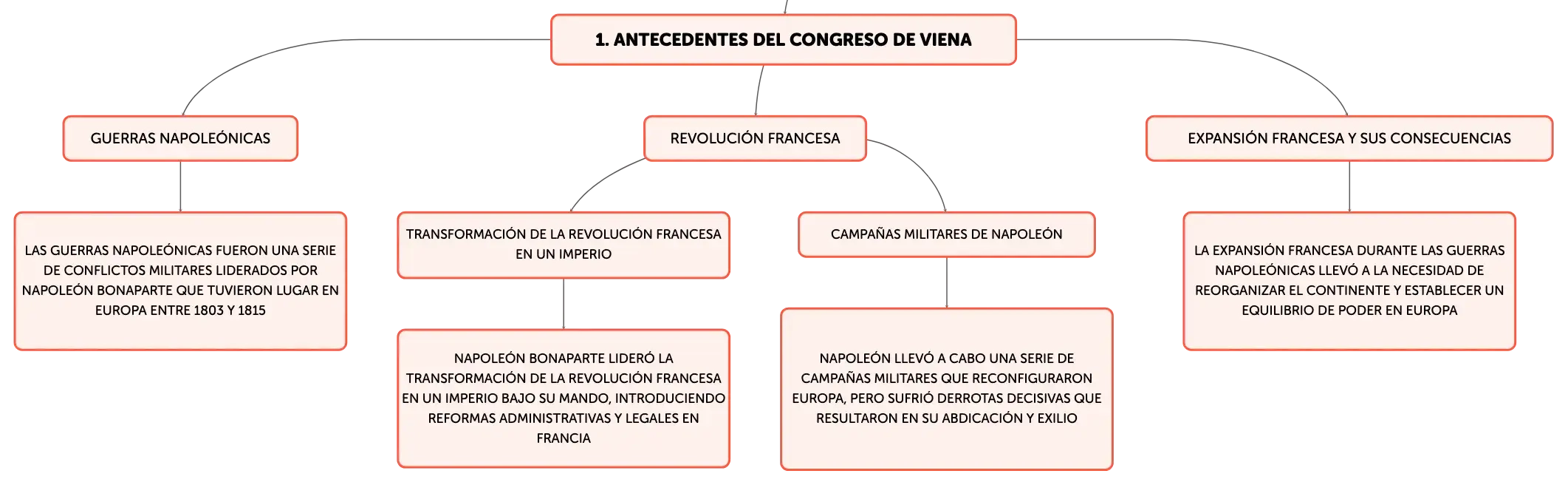 1. ANTECEDENTES DEL CONGRESO DE VIENA

GUERRAS NAPOLEÓNICAS

LAS GUERRAS NAPOLEÓNICAS FUERON UNA SERIE DE CONFLICTOS MILITARES LIDERADOS POR NAPOLEÓN BONAPARTE QUE TUVIERON LUGAR EN EUROPA ENTRE 1803 Y 1815

REVOLUCIÓN FRANCESA

TRANSFORMACIÓN DE LA REVOLUCIÓN FRANCESA EN UN IMPERIO

NAPOLEÓN BONAPARTE LIDERÓ LA TRANSFORMACIÓN DE LA REVOLUCIÓN FRANCESA EN UN IMPERIO BAJO SU MANDO, INTRODUCIENDO REFORMAS ADMINISTRATIVAS Y LEGALES EN FRANCIA

CAMPAÑAS MILITARES DE NAPOLEÓN

NAPOLEÓN LLEVÓ A CABO UNA SERIE DE CAMPAÑAS MILITARES QUE RECONFIGURARON EUROPA, PERO SUFRIÓ DERROTAS DECISIVAS QUE RESULTARON EN SU ABDICACIÓN Y EXILIO

EXPANSIÓN FRANCESA Y SUS CONSECUENCIAS

LA EXPANSIÓN FRANCESA DURANTE LAS GUERRAS NAPOLEÓNICAS LLEVÓ A LA NECESIDAD DE REORGANIZAR EL CONTINENTE Y ESTABLECER UN EQUILIBRIO DE PODER EN EUROPA